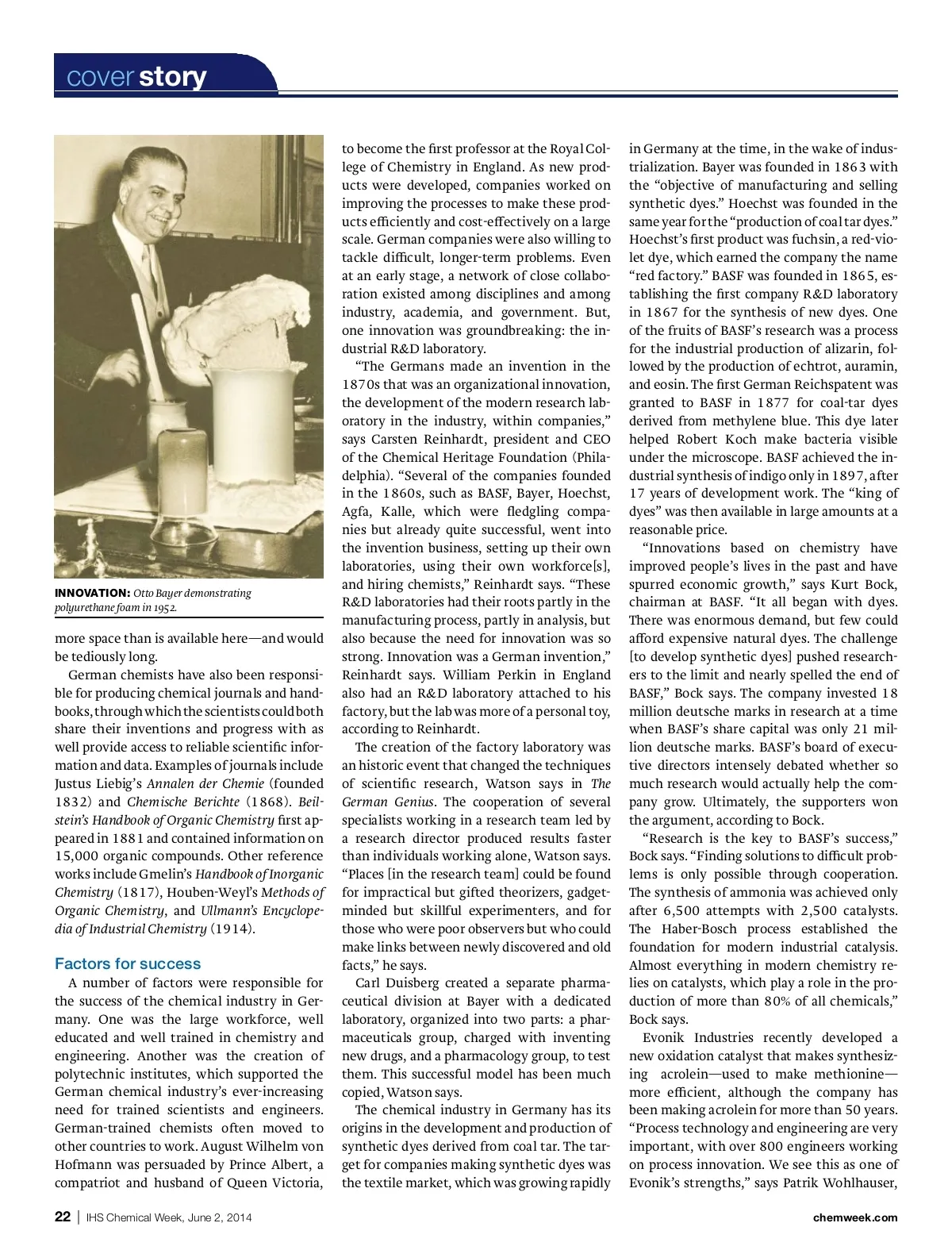 cover story

INNOVATION: Otto Bayer demonstrating polyurethane foam in 1952.

more space than is available here—and would be tediously long.

German chemists have also been responsible for producing chemical journals and handbooks, through which the scientists could both share their inventions and progress with as well provide access to reliable scientific information and data. Examples of journals include Justus Liebig's Annalen der Chemie (founded 1832) and Chemische Berichte (1868). Beilstein's Handbook of Organic Chemistry first appeared in 1881 and contained information on 15,000 organic compounds. Other reference works include Gmelin's Handbook of Inorganic Chemistry (1817), Houben-Weyl's Methods of Organic Chemistry, and Ullmann's Encyclopedia of Industrial Chemistry (1914).

Factors for success

A number of factors were responsible for the success of the chemical industry in Germany. One was the large workforce, well educated and well trained in chemistry and engineering. Another was the creation of polytechnic institutes, which supported the German chemical industry's ever-increasing need for trained scientists and engineers. German-trained chemists often moved to other countries to work. August Wilhelm von Hofmann was persuaded by Prince Albert, a compatriot and husband of Queen Victoria, to become the first professor at the Royal College of Chemistry in England. As new products were developed, companies worked on improving the processes to make these products efficiently and cost-effectively on a large scale. German companies were also willing to tackle difficult, longer-term problems. Even at an early stage, a network of close collaboration existed among disciplines and among industry, academia, and government. But, one innovation was groundbreaking: the industrial R&D laboratory.

"The Germans made an invention in the 1870s that was an organizational innovation, the development of the modern research laboratory in the industry, within companies," says Carsten Reinhardt, president and CEO of the Chemical Heritage Foundation (Philadelphia). "Several of the companies founded in the 1860s, such as BASF, Bayer, Hoechst, Agfa, Kalle, which were fledgling companies but already quite successful, went into the invention business, setting up their own laboratories, using their own workforce[s], and hiring chemists," Reinhardt says. "These R&D laboratories had their roots partly in the manufacturing process, partly in analysis, but also because the need for innovation was so strong. Innovation was a German invention," Reinhardt says. William Perkin in England also had an R&D laboratory attached to his factory, but the lab was more of a personal toy, according to Reinhardt.

The creation of the factory laboratory was an historic event that changed the techniques of scientific research, Watson says in The German Genius. The cooperation of several specialists working in a research team led by a research director produced results faster than individuals working alone, Watson says. "Places [in the research team] could be found for impractical but gifted theorizers, gadget-minded but skillful experimenters, and for those who were poor observers but who could make links between newly discovered and old facts," he says.

Carl Duisberg created a separate pharmaceutical division at Bayer with a dedicated laboratory, organized into two parts: a pharmaceuticals group, charged with inventing new drugs, and a pharmacology group, to test them. This successful model has been much copied, Watson says.

The chemical industry in Germany has its origins in the development and production of synthetic dyes derived from coal tar. The target for companies making synthetic dyes was the textile market, which was growing rapidly in Germany at the time, in the wake of industrialization. Bayer was founded in 1863 with the "objective of manufacturing and selling synthetic dyes." Hoechst was founded in the same year for the "production of coal tar dyes." Hoechst's first product was fuchsin, a red-violet dye, which earned the company the name "red factory." BASF was founded in 1865, establishing the first company R&D laboratory in 1867 for the synthesis of new dyes. One of the fruits of BASF's research was a process for the industrial production of alizarin, followed by the production of echtrot, auramin, and eosin. The first German Reichspatent was granted to BASF in 1877 for coal-tar dyes derived from methylene blue. This dye later helped Robert Koch make bacteria visible under the microscope. BASF achieved the industrial synthesis of indigo only in 1897, after 17 years of development work. The "king of dyes" was then available in large amounts at a reasonable price.

"Innovations based on chemistry have improved people's lives in the past and have spurred economic growth," says Kurt Bock, chairman at BASF. "It all began with dyes. There was enormous demand, but few could afford expensive natural dyes. The challenge [to develop synthetic dyes] pushed researchers to the limit and nearly spelled the end of BASF," Bock says. The company invested 18 million deutsche marks in research at a time when BASF's share capital was only 21 million deutsche marks. BASF's board of executive directors intensely debated whether so much research would actually help the company grow. Ultimately, the supporters won the argument, according to Bock.

"Research is the key to BASF's success," Bock says. "Finding solutions to difficult problems is only possible through cooperation. The synthesis of ammonia was achieved only after 6,500 attempts with 2,500 catalysts. The Haber-Bosch process established the foundation for modern industrial catalysis. Almost everything in modern chemistry relies on catalysts, which play a role in the production of more than 80% of all chemicals," Bock says.

Evonik Industries recently developed a new oxidation catalyst that makes synthesizing acrolein—used to make methionine—more efficient, although the company has been making acrolein for more than 50 years. "Process technology and engineering are very important, with over 800 engineers working on process innovation. We see this as one of Evonik's strengths," says Patrik Wohlhauser,

22 | IHS Chemical Week, June 2, 2014 chemweek.com